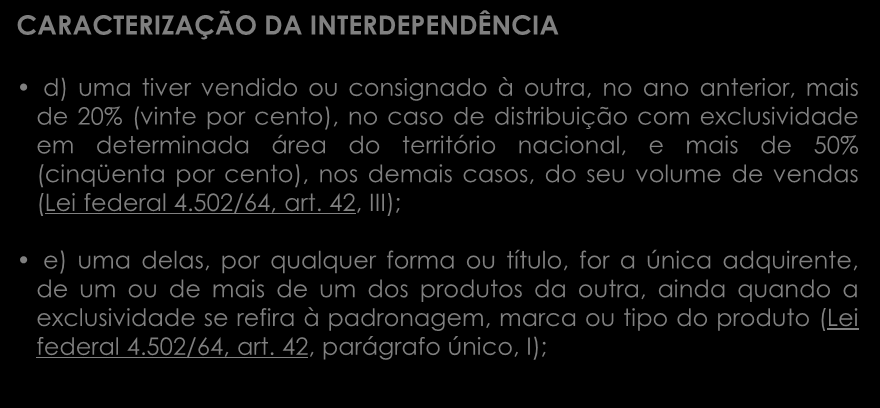 CARACTERIZAÇÃO DA INTERDEPENDÊNCIA

d) uma tiver vendido ou consignado à outra, no ano anterior, mais de 20% (vinte por cento), no caso de distribuição com exclusividade em determinada área do território nacional, e mais de 50% (cinqüenta por cento), nos demais casos, do seu volume de vendas (Lei federal 4.502/64, art. 42, III);

e) uma delas, por qualquer forma ou título, for a única adquirente, de um ou de mais de um dos produtos da outra, ainda quando a exclusividade se refira à padronagem, marca ou tipo do produto (Lei federal 4.502/64, art. 42, parágrafo único, I);